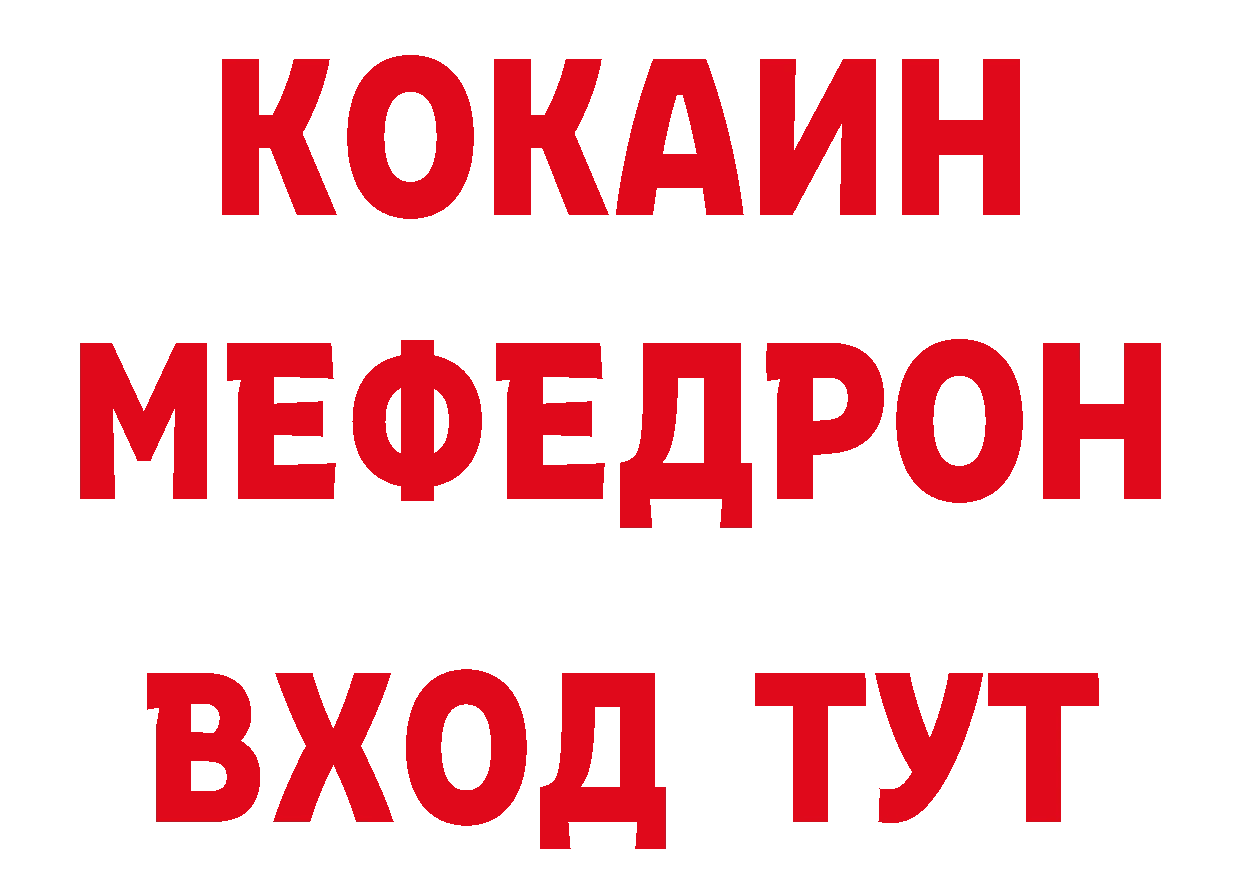 КОКАИН
МЕФЕДРОН
ВХОД ТУТ